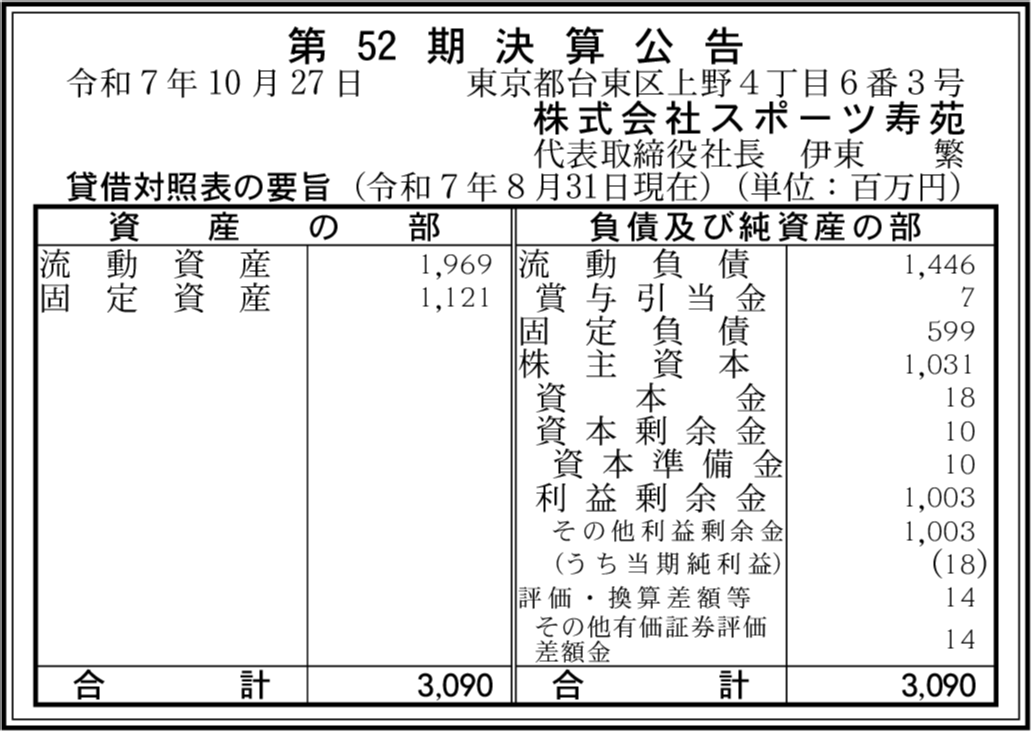 第52期決算公告

令和7年10月27日　東京都台東区上野4丁目6番3号

株式会社スポーツ寿苑

代表取締役社長　伊東　繁

貸借対照表の要旨（令和7年8月31日現在）（単位：百万円）

| 資産の部 | | 負債及び純資産の部 | |
|---|---|---|---|
| 流動資産 | 1,969 | 流動負債 | 1,446 |
| 固定資産 | 1,121 | 賞与引当金 | 7 |
| | | 固定負債 | 599 |
| | | 株主資本 | 1,031 |
| | | 資本金 | 18 |
| | | 資本剰余金 | 10 |
| | | 資本準備金 | 10 |
| | | 利益剰余金 | 1,003 |
| | | その他利益剰余金 | 1,003 |
| | | （うち当期純利益） | (18) |
| | | 評価・換算差額等 | 14 |
| | | その他有価証券評価差額金 | 14 |
| 合計 | 3,090 | 合計 | 3,090 |